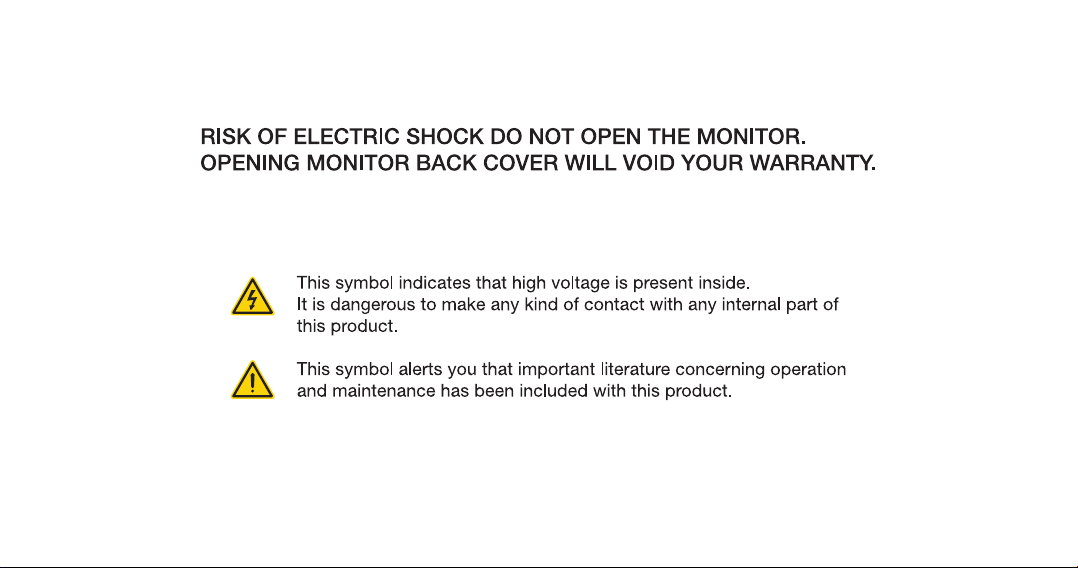 RISK OF ELECTRIC SHOCK DO NOT OPEN THE MONITOR.
OPENING MONITOR BACK COVER WILL VOID YOUR WARRANTY.

This symbol indicates that high voltage is present inside. It is dangerous to make any kind of contact with any internal part of this product.

This symbol alerts you that important literature concerning operation and maintenance has been included with this product.